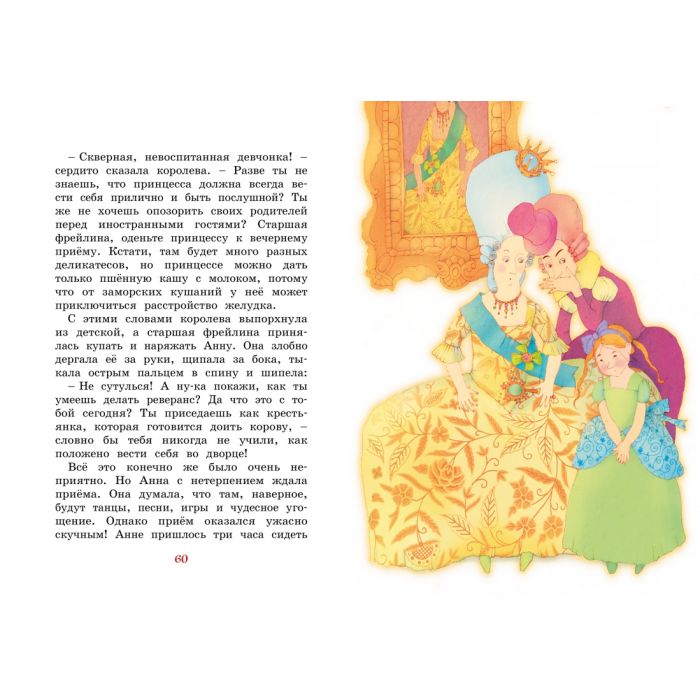 – Скверная, невоспитанная девчонка! – сердито сказала королева. – Разве ты не знаешь, что принцесса должна всегда вести себя прилично и быть послушной? Ты же не хочешь опозорить своих родителей перед иностранными гостями? Старшая фрейлина, оденьте принцессу к вечернему приёму. Кстати, там будет много разных деликатесов, но принцессе можно дать только пшённую кашу с молоком, потому что от заморских кушаний у неё может приключиться расстройство желудка.

С этими словами королева выпорхнула из детской, а старшая фрейлина принялась купать и наряжать Анну. Она злобно дергала её за руки, щипала за бока, тыкала острым пальцем в спину и шипела:

– Не сутулься! А ну-ка покажи, как ты умеешь делать реверанс? Да что это с тобой сегодня? Ты приседаешь как крестьянка, которая готовится доить корову, – словно бы тебя никогда не учили, как положено вести себя во дворце!

Всё это конечно же было очень неприятно. Но Анна с нетерпением ждала приёма. Она думала, что там, наверное, будут танцы, песни, игры и чудесное угощение. Однако приём оказался ужасно скучным! Анне пришлось три часа сидеть

60